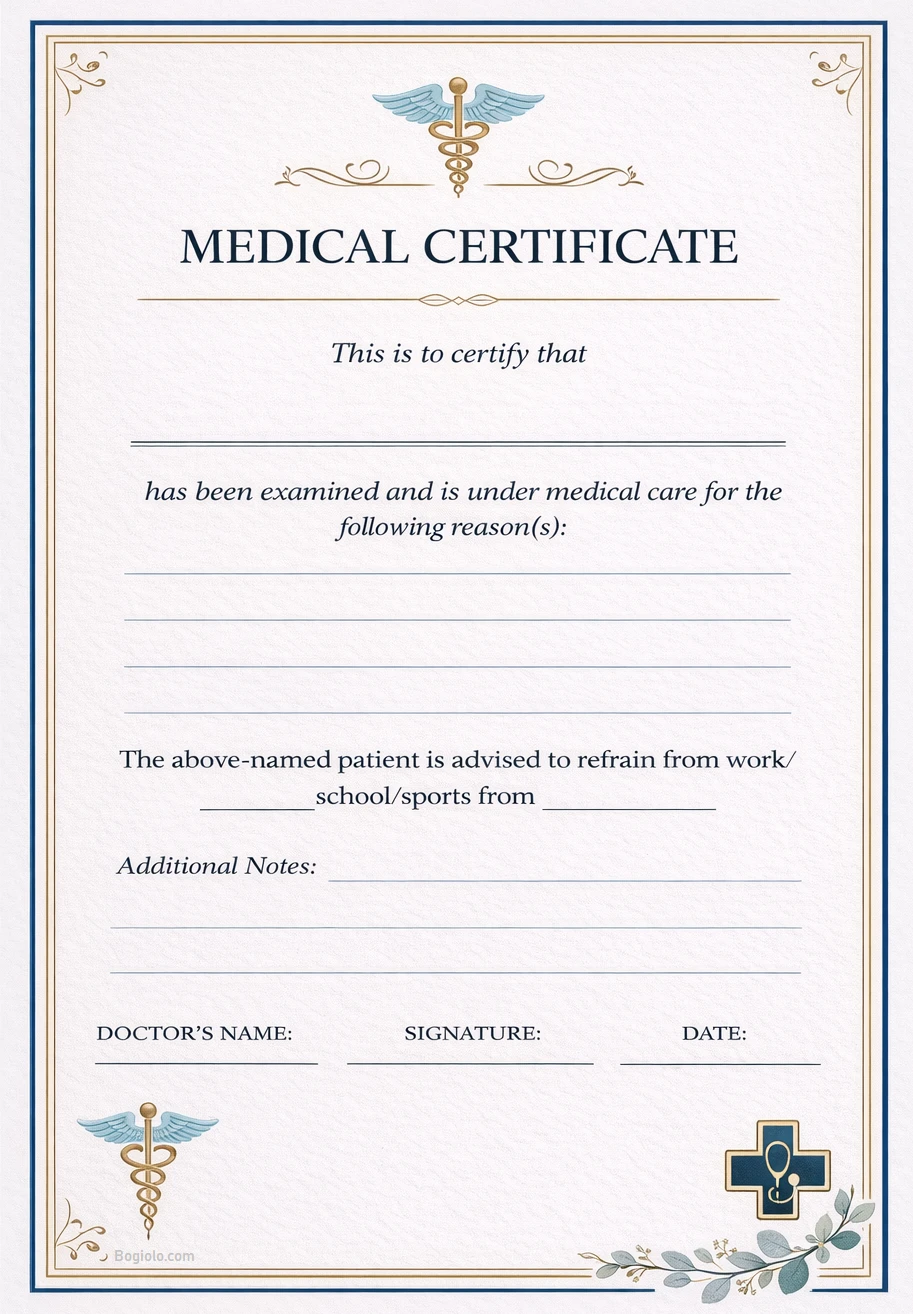 MEDICAL CERTIFICATE

This is to certify that

has been examined and is under medical care for the following reason(s):

The above-named patient is advised to refrain from work/ ________school/sports from ____________

Additional Notes:

DOCTOR'S NAME:

SIGNATURE:

DATE:

Bogiolo.com